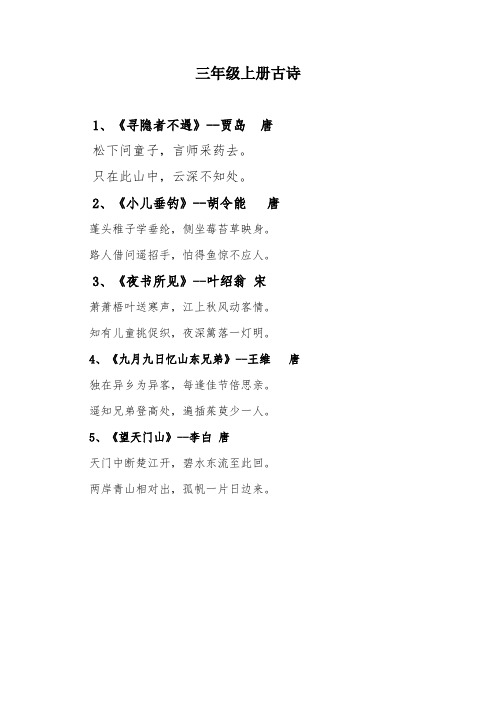 三年级上册古诗

1、《寻隐者不遇》--贾岛 唐

松下问童子，言师采药去。

只在此山中，云深不知处。

2、《小儿垂钓》--胡令能 唐

蓬头稚子学垂纶，侧坐莓苔草映身。

路人借问遥招手，怕得鱼惊不应人。

3、《夜书所见》--叶绍翁 宋

萧萧梧叶送寒声，江上秋风动客情。

知有儿童挑促织，夜深篱落一灯明。

4、《九月九日忆山东兄弟》--王维 唐

独在异乡为异客，每逢佳节倍思亲。

遥知兄弟登高处，遍插茱萸少一人。

5、《望天门山》--李白 唐

天门中断楚江开，碧水东流至此回。

两岸青山相对出，孤帆一片日边来。